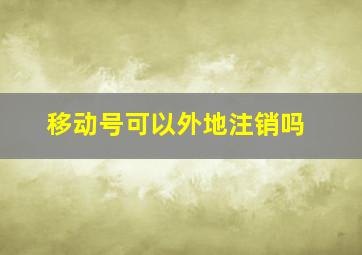 移动号可以外地注销吗